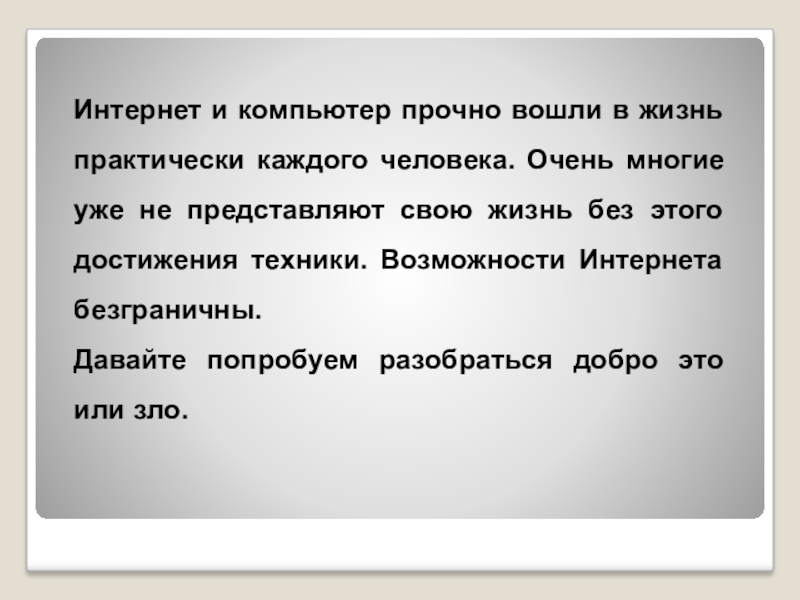 Интернет и компьютер прочно вошли в жизнь практически каждого человека. Очень многие уже не представляют свою жизнь без этого достижения техники. Возможности Интернета безграничны.

Давайте попробуем разобраться добро это или зло.